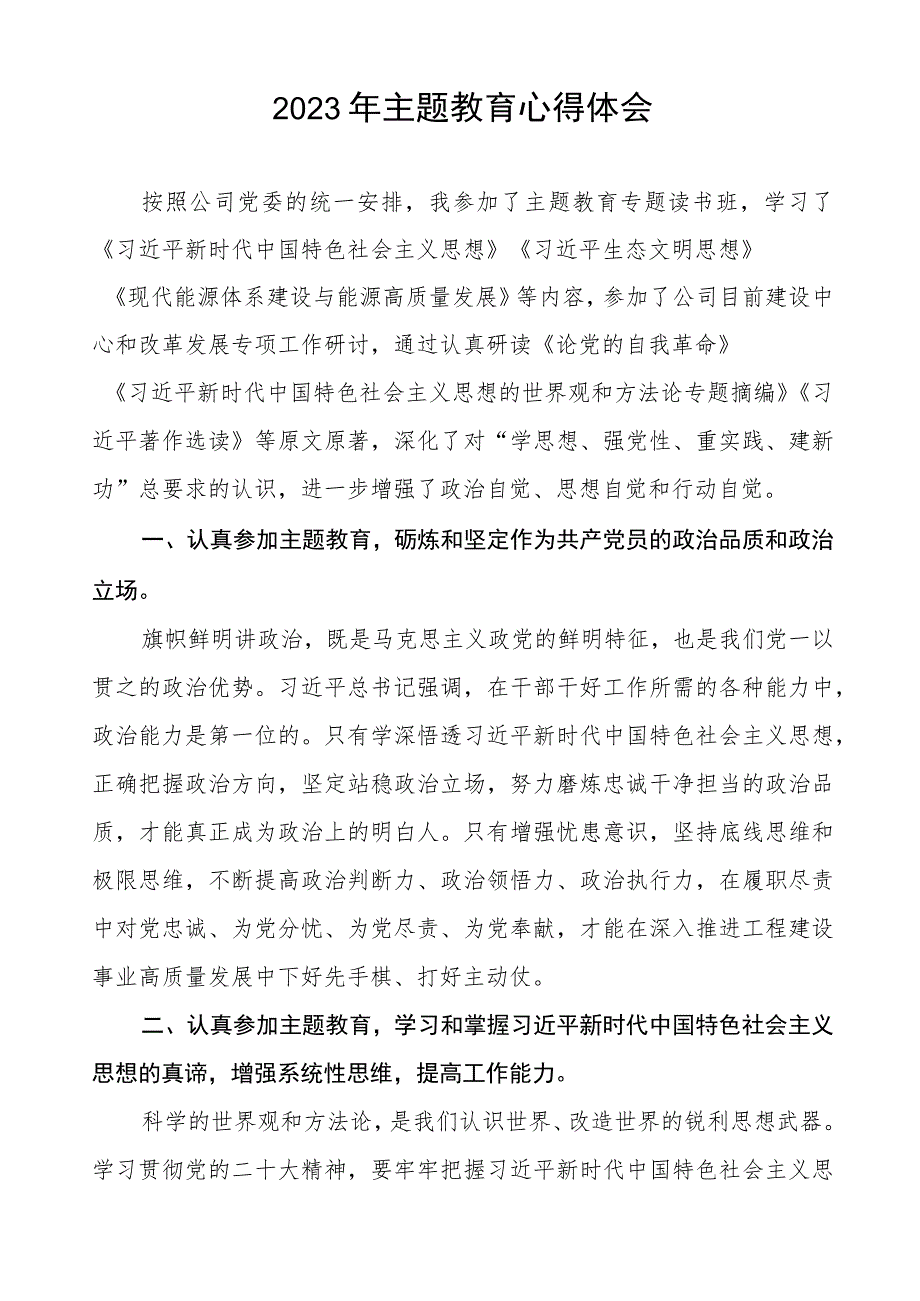 2023年主题教育心得体会

按照公司党委的统一安排，我参加了主题教育专题读书班，学习了《习近平新时代中国特色社会主义思想》《习近平生态文明思想》《现代能源体系建设与能源高质量发展》等内容，参加了公司目前建设中心和改革发展专项工作研讨，通过认真研读《论党的自我革命》《习近平新时代中国特色社会主义思想的世界观和方法论专题摘编》《习近平著作选读》等原文原著，深化了对“学思想、强党性、重实践、建新功”总要求的认识，进一步增强了政治自觉、思想自觉和行动自觉。

一、认真参加主题教育，砺炼和坚定作为共产党员的政治品质和政治立场。

旗帜鲜明讲政治，既是马克思主义政党的鲜明特征，也是我们党一以贯之的政治优势。习近平总书记强调，在干部干好工作所需的各种能力中，政治能力是第一位的。只有学深悟透习近平新时代中国特色社会主义思想，正确把握政治方向，坚定站稳政治立场，努力磨炼忠诚干净担当的政治品质，才能真正成为政治上的明白人。只有增强忧患意识，坚持底线思维和极限思维，不断提高政治判断力、政治领悟力、政治执行力，在履职尽责中对党忠诚、为党分忧、为党尽责、为党奉献，才能在深入推进工程建设事业高质量发展中下好先手棋、打好主动仗。

二、认真参加主题教育，学习和掌握习近平新时代中国特色社会主义思想的真谛，增强系统性思维，提高工作能力。

科学的世界观和方法论，是我们认识世界、改造世界的锐利思想武器。学习贯彻党的二十大精神，要牢牢把握习近平新时代中国特色社会主义思